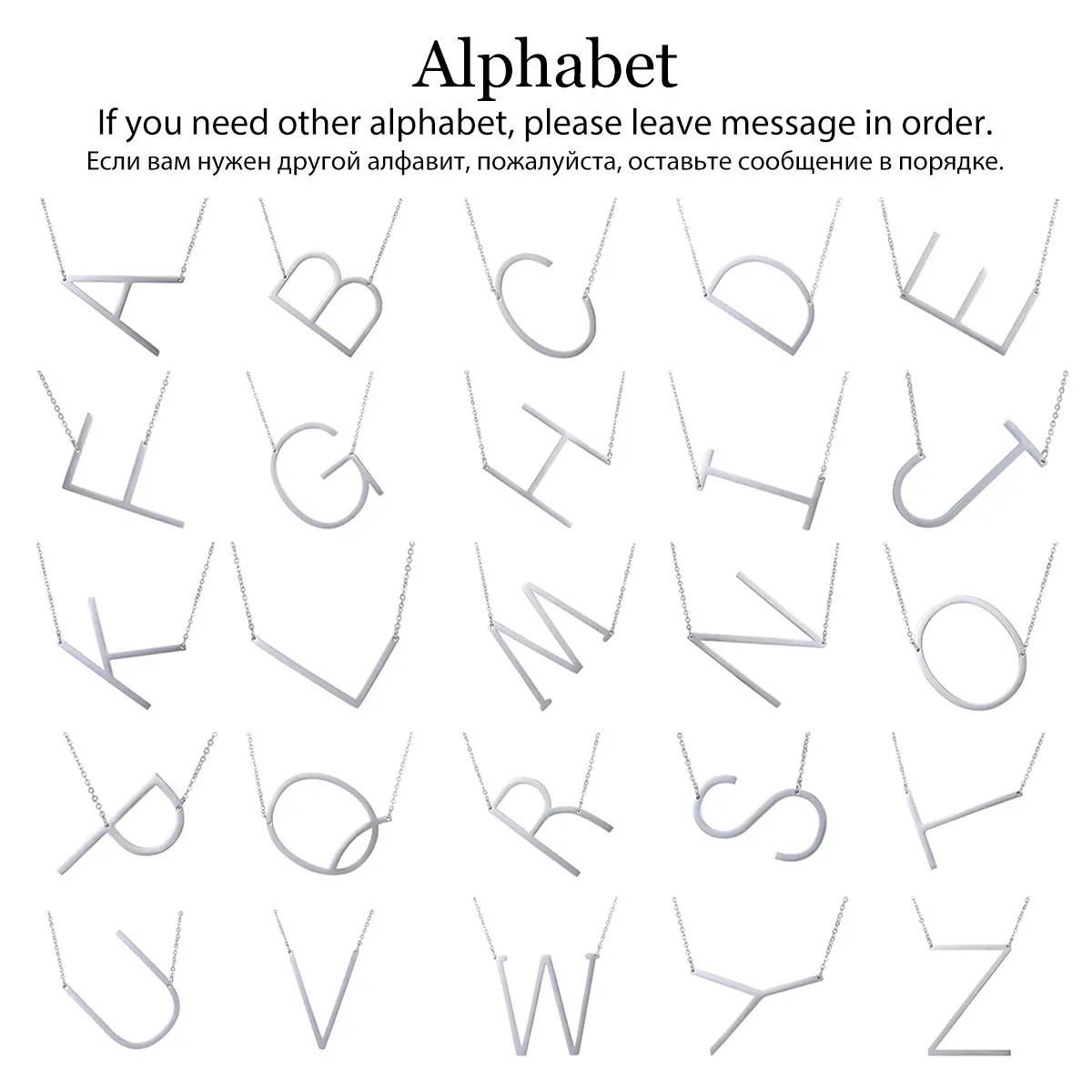 Alphabet

If you need other alphabet, please leave message in order.

Если вам нужен другой алфавит, пожалуйста, оставьте сообщение в порядке.

A B C D E
F G H I J
K L M N O
P Q R S T
U V W Y Z